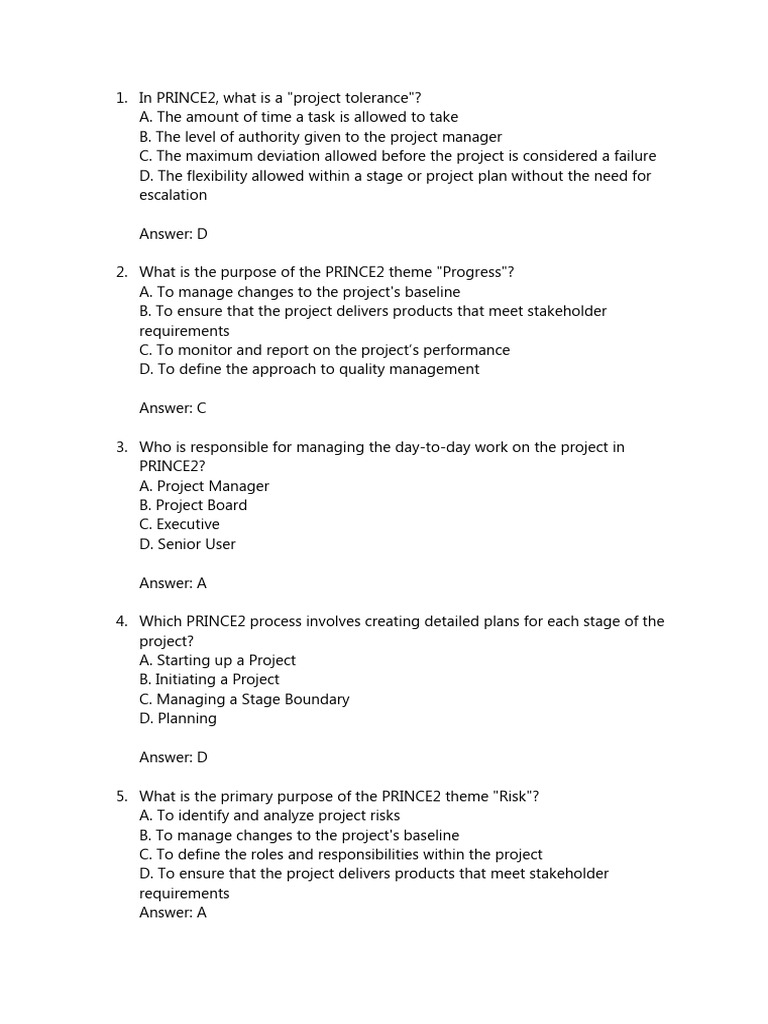 1. In PRINCE2, what is a "project tolerance"?
A. The amount of time a task is allowed to take
B. The level of authority given to the project manager
C. The maximum deviation allowed before the project is considered a failure
D. The flexibility allowed within a stage or project plan without the need for escalation

Answer: D

2. What is the purpose of the PRINCE2 theme "Progress"?
A. To manage changes to the project's baseline
B. To ensure that the project delivers products that meet stakeholder requirements
C. To monitor and report on the project's performance
D. To define the approach to quality management

Answer: C

3. Who is responsible for managing the day-to-day work on the project in PRINCE2?
A. Project Manager
B. Project Board
C. Executive
D. Senior User

Answer: A

4. Which PRINCE2 process involves creating detailed plans for each stage of the project?
A. Starting up a Project
B. Initiating a Project
C. Managing a Stage Boundary
D. Planning

Answer: D

5. What is the primary purpose of the PRINCE2 theme "Risk"?
A. To identify and analyze project risks
B. To manage changes to the project's baseline
C. To define the roles and responsibilities within the project
D. To ensure that the project delivers products that meet stakeholder requirements
Answer: A